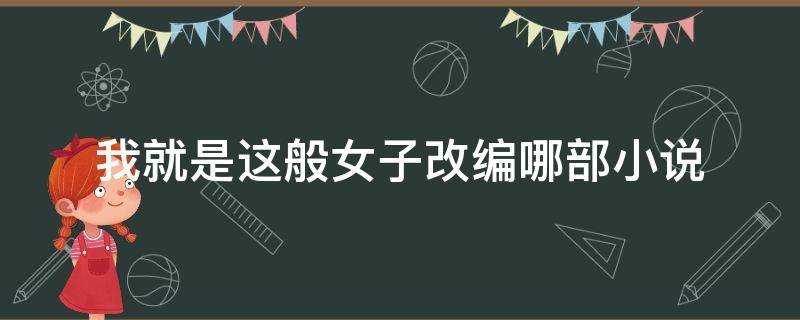 我就是这般女子改编哪部小说